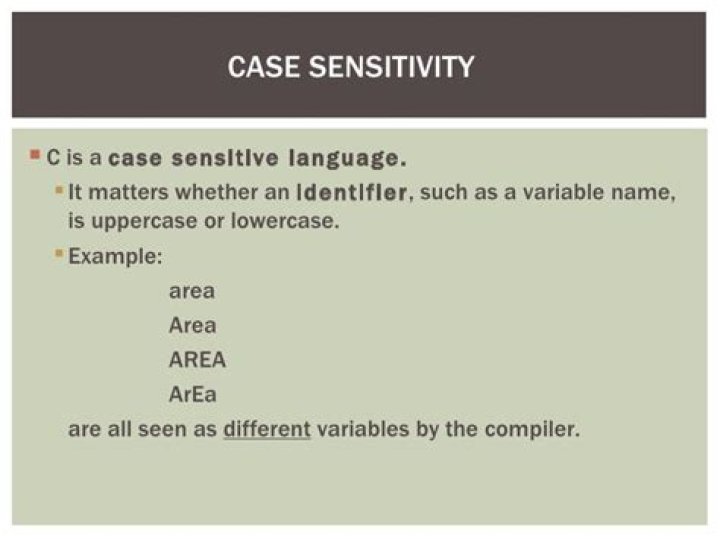 CASE SENSITIVITY

C is a case sensitive language.

It matters whether an identifier, such as a variable name, is uppercase or lowercase.

Example:

area

Area

AREA

ArEa

are all seen as different variables by the compiler.